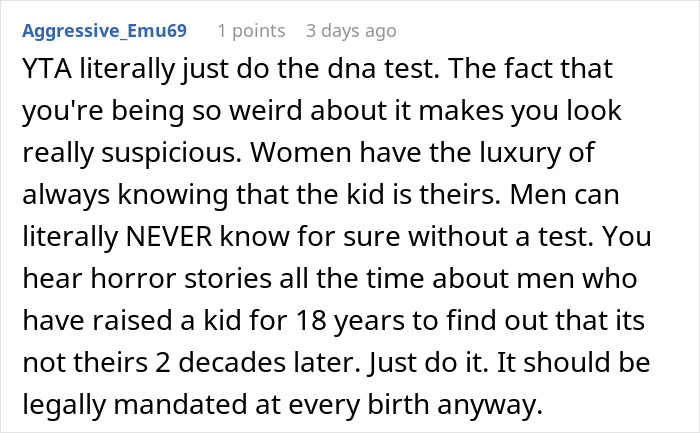 Aggressive_Emu69 1 points 3 days ago

YTA literally just do the dna test. The fact that you're being so weird about it makes you look really suspicious. Women have the luxury of always knowing that the kid is theirs. Men can literally NEVER know for sure without a test. You hear horror stories all the time about men who have raised a kid for 18 years to find out that its not theirs 2 decades later. Just do it. It should be legally mandated at every birth anyway.